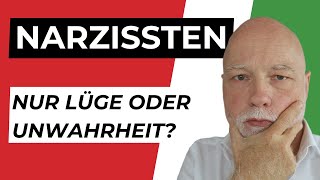 NARZISSTEN

NUR LÜGE ODER UNWAHRHEIT?